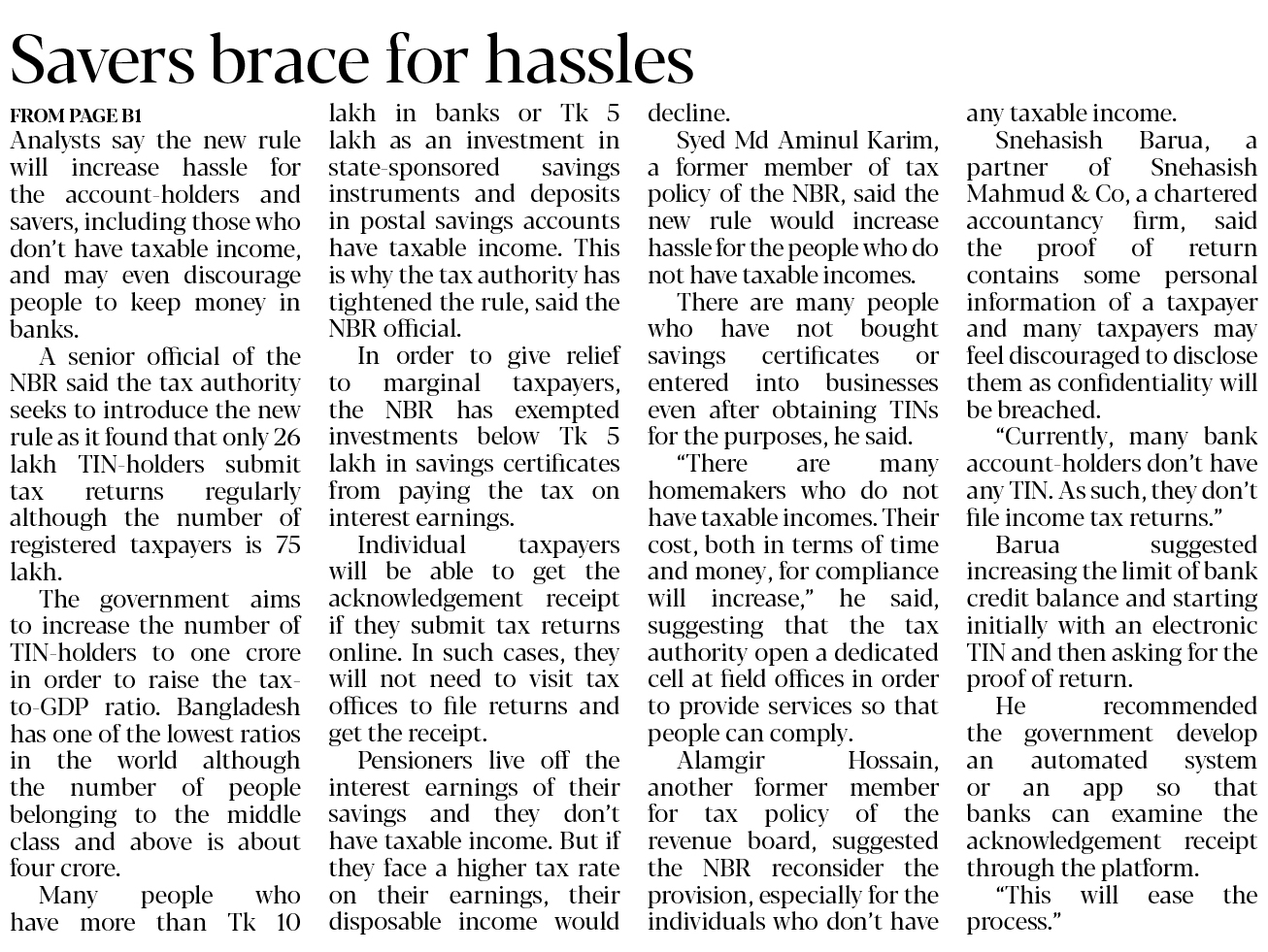 Savers brace for hassles

FROM PAGE B1

Analysts say the new rule will increase hassle for the account-holders and savers, including those who don't have taxable income, and may even discourage people to keep money in banks.

A senior official of the NBR said the tax authority seeks to introduce the new rule as it found that only 26 lakh TIN-holders submit tax returns regularly although the number of registered taxpayers is 75 lakh.

The government aims to increase the number of TIN-holders to one crore in order to raise the tax-to-GDP ratio. Bangladesh has one of the lowest ratios in the world although the number of people belonging to the middle class and above is about four crore.

Many people who have more than Tk 10 lakh in banks or Tk 5 lakh as an investment in state-sponsored savings instruments and deposits in postal savings accounts have taxable income. This is why the tax authority has tightened the rule, said the NBR official.

In order to give relief to marginal taxpayers, the NBR has exempted investments below Tk 5 lakh in savings certificates from paying the tax on interest earnings.

Individual taxpayers will be able to get the acknowledgement receipt if they submit tax returns online. In such cases, they will not need to visit tax offices to file returns and get the receipt.

Pensioners live off the interest earnings of their savings and they don't have taxable income. But if they face a higher tax rate on their earnings, their disposable income would decline.

Syed Md Aminul Karim, a former member of tax policy of the NBR, said the new rule would increase hassle for the people who do not have taxable incomes.

There are many people who have not bought savings certificates or entered into businesses even after obtaining TINs for the purposes, he said.

"There are many homemakers who do not have taxable incomes. Their cost, both in terms of time and money, for compliance will increase," he said, suggesting that the tax authority open a dedicated cell at field offices in order to provide services so that people can comply.

Alamgir Hossain, another former member for tax policy of the revenue board, suggested the NBR reconsider the provision, especially for the individuals who don't have any taxable income.

Snehasish Barua, a partner of Snehasish Mahmud & Co, a chartered accountancy firm, said the proof of return contains some personal information of a taxpayer and many taxpayers may feel discouraged to disclose them as confidentiality will be breached.

"Currently, many bank account-holders don't have any TIN. As such, they don't file income tax returns."

Barua suggested increasing the limit of bank credit balance and starting initially with an electronic TIN and then asking for the proof of return.

He recommended the government develop an automated system or an app so that banks can examine the acknowledgement receipt through the platform.

"This will ease the process."